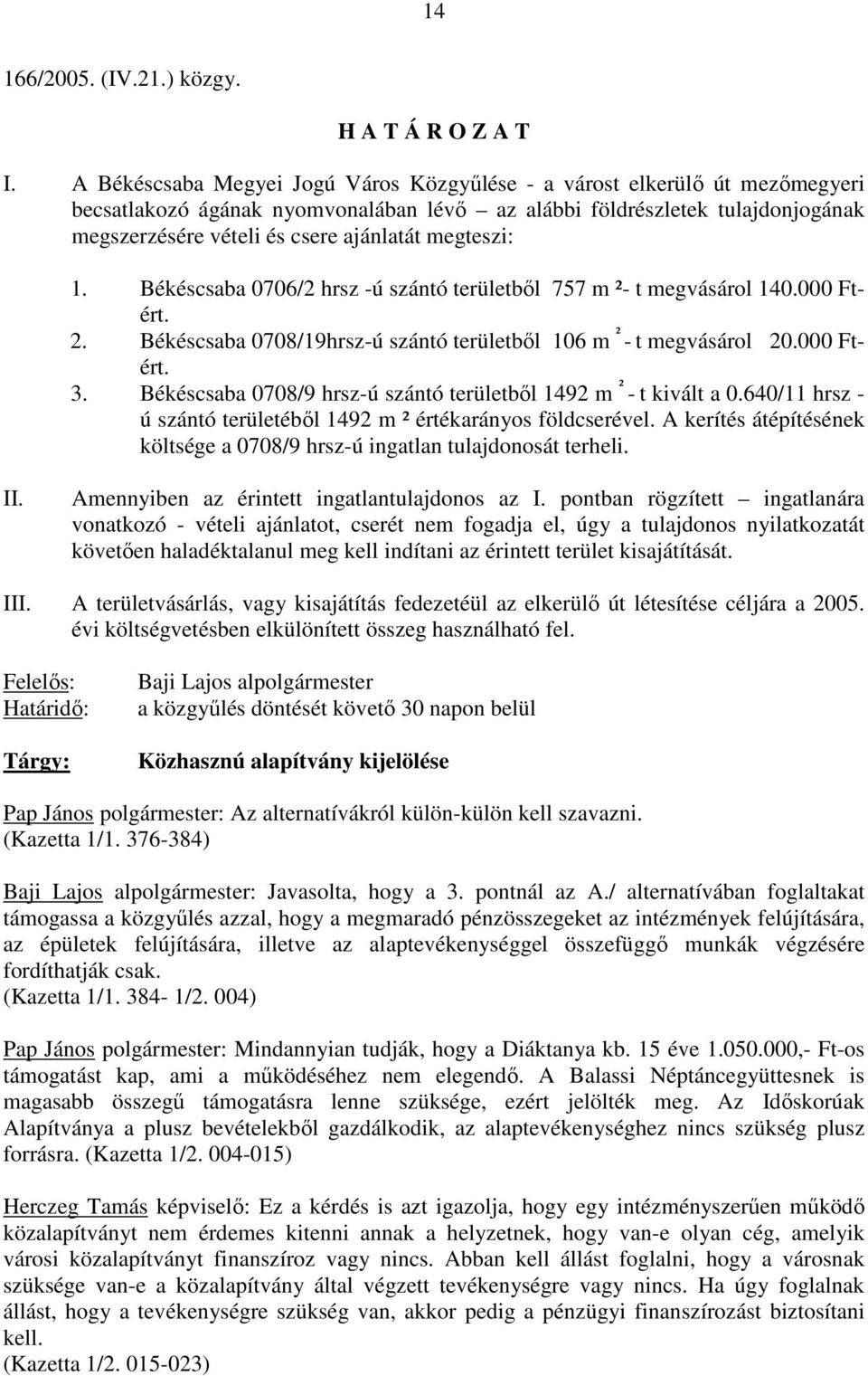 14

166/2005. (IV.21.) közgy.

H A T Á R O Z A T

I. A Békéscsaba Megyei Jogú Város Közgyűlése - a várost elkerülő út mezőmegyeri becsatlakozó ágának nyomvonalában lévő – az alábbi földrészletek tulajdonjogának megszerzésére vételi és csere ajánlatát megteszi:

1. Békéscsaba 0706/2 hrsz -ú szántó területből 757 m ²- t megvásárol 140.000 Ft-ért.
2. Békéscsaba 0708/19hrsz-ú szántó területből 106 m ² - t megvásárol 20.000 Ft-ért.
3. Békéscsaba 0708/9 hrsz-ú szántó területből 1492 m ² - t kivált a 0.640/11 hrsz -ú szántó területéből 1492 m ² értékarányos földcserével. A kerítés átépítésének költsége a 0708/9 hrsz-ú ingatlan tulajdonosát terheli.

II. Amennyiben az érintett ingatlantulajdonos az I. pontban rögzített – ingatlanára vonatkozó - vételi ajánlatot, cserét nem fogadja el, úgy a tulajdonos nyilatkozatát követően haladéktalanul meg kell indítani az érintett terület kisajátítását.

III. A területvásárlás, vagy kisajátítás fedezetéül az elkerülő út létesítése céljára a 2005. évi költségvetésben elkülönített összeg használható fel.

Felelős: Baji Lajos alpolgármester
Határidő: a közgyűlés döntését követő 30 napon belül

Tárgy: Közhasznú alapítvány kijelölése

Pap János polgármester: Az alternatívákról külön-külön kell szavazni.
(Kazetta 1/1. 376-384)

Baji Lajos alpolgármester: Javasolta, hogy a 3. pontnál az A./ alternatívában foglaltakat támogassa a közgyűlés azzal, hogy a megmaradó pénzösszegeket az intézmények felújítására, az épületek felújítására, illetve az alaptevékenységgel összefüggő munkák végzésére fordíthatják csak.
(Kazetta 1/1. 384- 1/2. 004)

Pap János polgármester: Mindannyian tudják, hogy a Diáktanya kb. 15 éve 1.050.000,- Ft-os támogatást kap, ami a működéséhez nem elegendő. A Balassi Néptáncegyüttesnek is magasabb összegű támogatásra lenne szüksége, ezért jelölték meg. Az Időskorúak Alapítványa a plusz bevételekből gazdálkodik, az alaptevékenységhez nincs szükség plusz forrásra. (Kazetta 1/2. 004-015)

Herczeg Tamás képviselő: Ez a kérdés is azt igazolja, hogy egy intézményszerűen működő közalapítványt nem érdemes kitenni annak a helyzetnek, hogy van-e olyan cég, amelyik városi közalapítványt finanszíroz vagy nincs. Abban kell állást foglalni, hogy a városnak szüksége van-e a közalapítvány által végzett tevékenységre vagy nincs. Ha úgy foglalnak állást, hogy a tevékenységre szükség van, akkor pedig a pénzügyi finanszírozást biztosítani kell.
(Kazetta 1/2. 015-023)